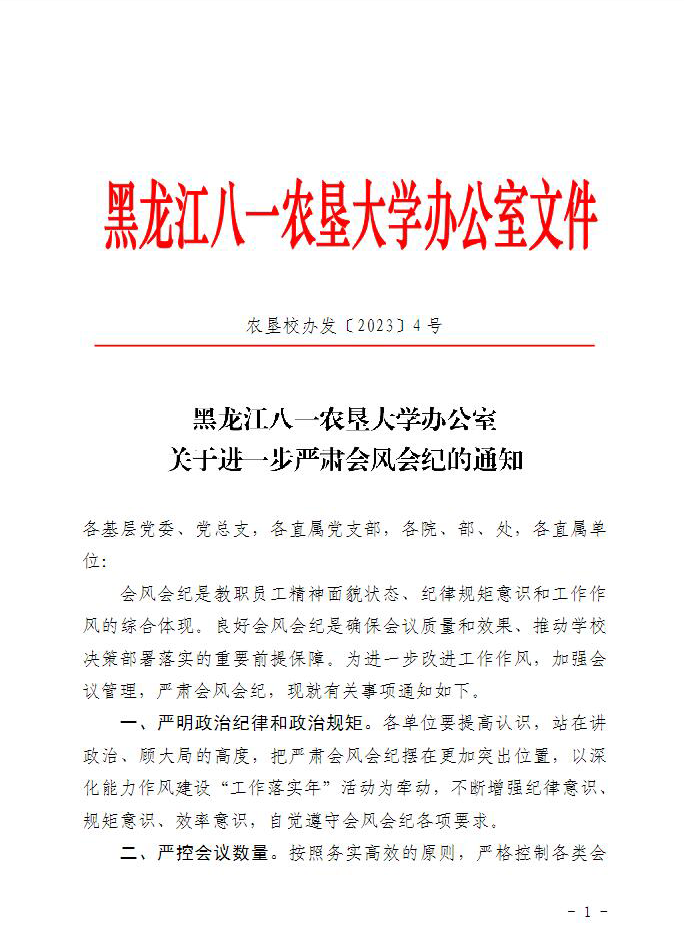 黑龙江八一农垦大学办公室文件

农垦校办发〔2023〕4号

黑龙江八一农垦大学办公室
关于进一步严肃会风会纪的通知

各基层党委、党总支，各直属党支部，各院、部、处，各直属单位：

会风会纪是教职员工精神面貌状态、纪律规矩意识和工作作风的综合体现。良好会风会纪是确保会议质量和效果、推动学校决策部署落实的重要前提保障。为进一步改进工作作风，加强会议管理，严肃会风会纪，现就有关事项通知如下。

一、严明政治纪律和政治规矩。各单位要提高认识，站在讲政治、顾大局的高度，把严肃会风会纪摆在更加突出位置，以深化能力作风建设“工作落实年”活动为牵动，不断增强纪律意识、规矩意识、效率意识，自觉遵守会风会纪各项要求。

二、严控会议数量。按照务实高效的原则，严格控制各类会

- 1 -